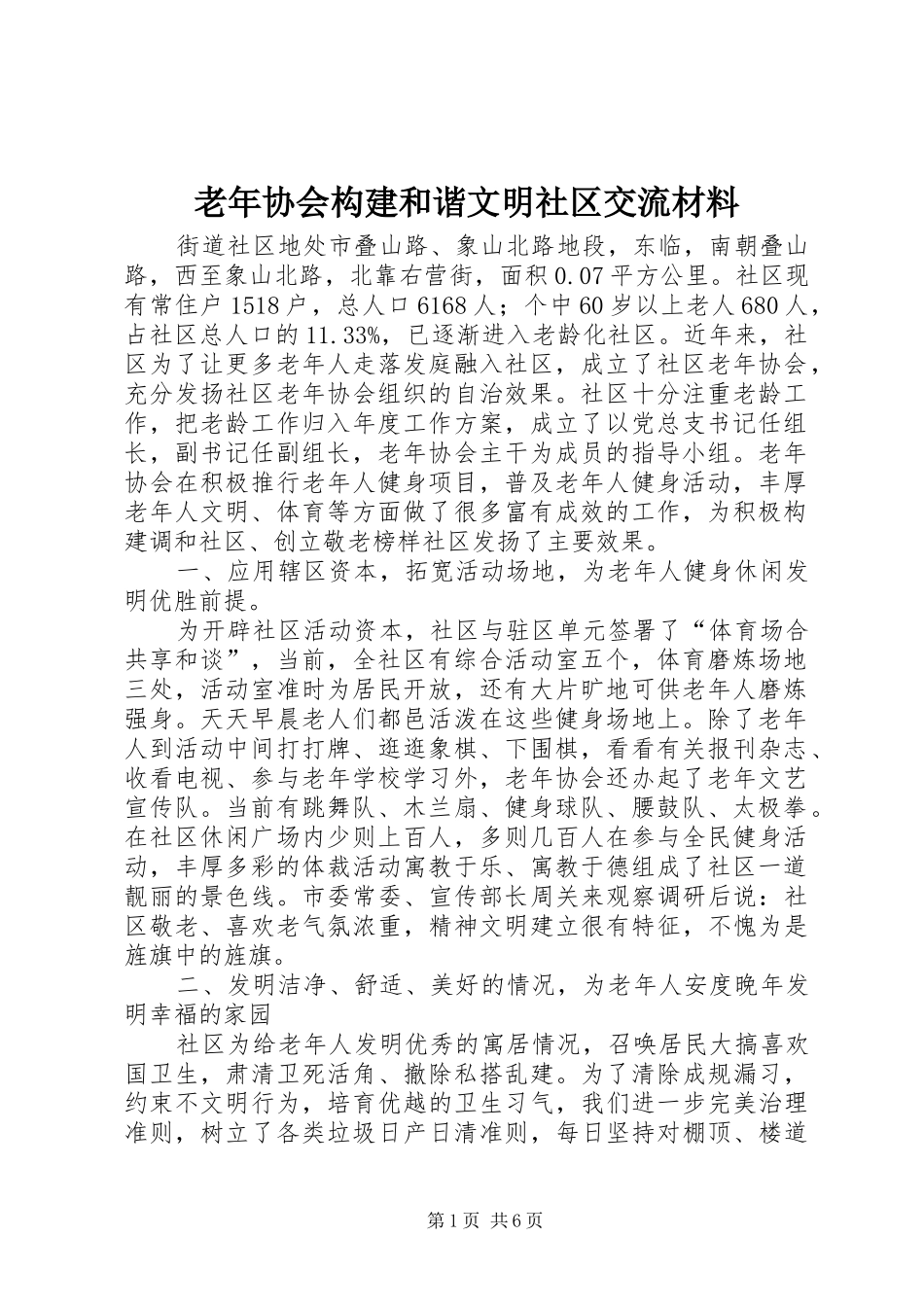 老年协会构建和谐文明社区交流材料

街道社区地处市叠山路、象山北路地段，东临，南朝叠山路，西至象山北路，北靠右营街，面积0.07平方公里。社区现有常住户1518户，总人口6168人；个中60岁以上老人680人，占社区总人口的11.33%，已逐渐进入老龄化社区。近年来，社区为了让更多老年人走落发庭融入社区，成立了社区老年协会，充分发扬社区老年协会组织的自治效果。社区十分注重老龄工作，把老龄工作归入年度工作方案，成立了以党总支书记任组长，副书记任副组长，老年协会主干为成员的指导小组。老年协会在积极推行老年人健身项目，普及老年人健身活动，丰厚老年人文明、体育等方面做了很多富有成效的工作，为积极构建调和社区、创立敬老榜样社区发扬了主要效果。

一、应用辖区资本，拓宽活动场地，为老年人健身休闲发明优胜前提。

为开辟社区活动资本，社区与驻区单元签署了“体育场合共享和谈”，当前，全社区有综合活动室五个，体育磨炼场地三处，活动室准时为居民开放，还有大片旷地可供老年人磨炼强身。天天早晨老人们都邑活泼在这些健身场地上。除了老年人到活动中间打打牌、逛逛象棋、下围棋，看看有关报刊杂志、收看电视、参与老年学校学习外，老年协会还办起了老年文艺宣传队。当前有跳舞队、木兰扇、健身球队、腰鼓队、太极拳。在社区休闲广场内少则上百人，多则几百人在参与全民健身活动，丰厚多彩的体裁活动寓教于乐、寓教于德组成了社区一道靓丽的景色线。市委常委、宣传部长周关来观察调研后说：社区敬老、喜欢老气氛浓重，精神文明建立很有特征，不愧为是旌旗中的旌旗。

二、发明洁净、舒适、美好的情况，为老年人安度晚年发明幸福的家园

社区为给老年人发明优秀的寓居情况，召唤居民大搞喜欢国卫生，肃清卫死活角、撤除私搭乱建。为了清除成规漏习，约束不文明行为，培育优越的卫生习气，我们进一步完美治理准则，树立了各类垃圾日产日清准则，每日坚持对棚顶、楼道

第1页 共6页